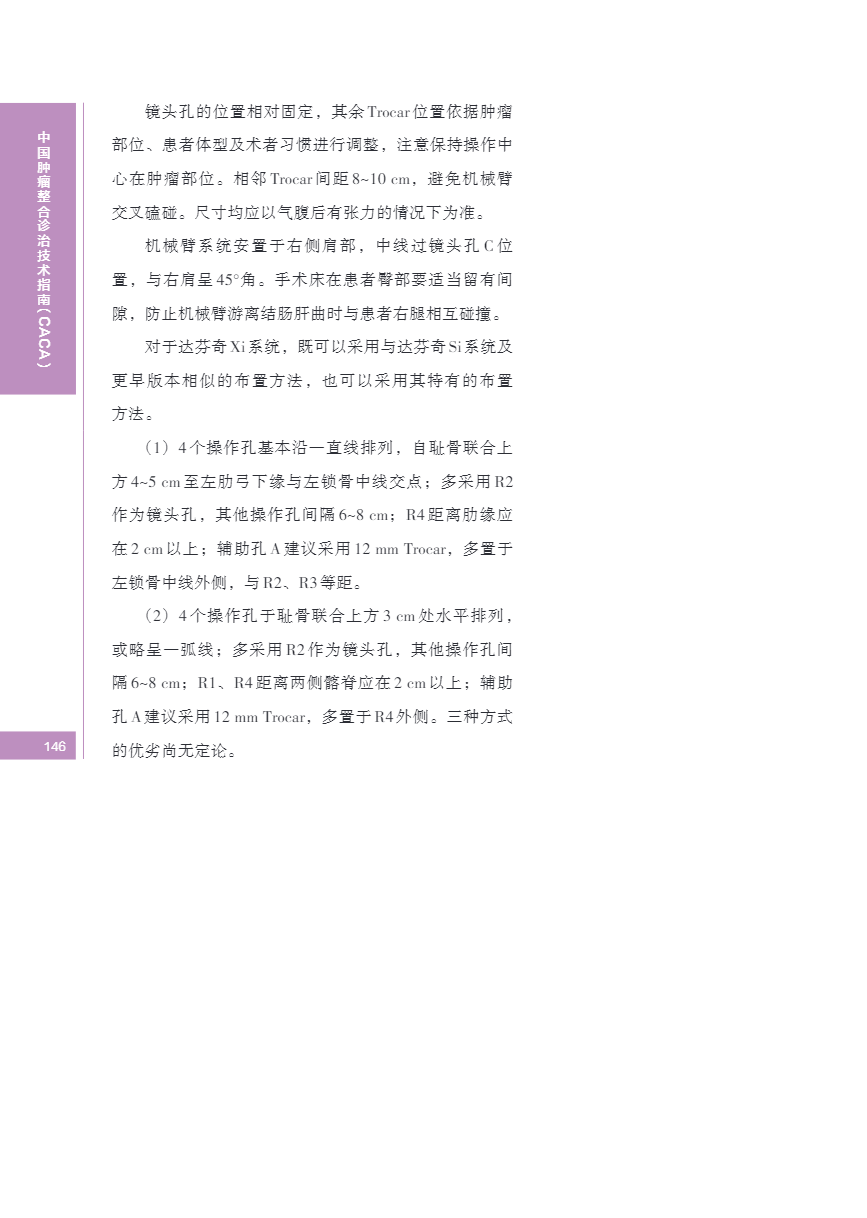 中国肿瘤整合诊治技术指南(CACA)

镜头孔的位置相对固定，其余Trocar位置依据肿瘤部位、患者体型及术者习惯进行调整，注意保持操作中心在肿瘤部位。相邻Trocar间距8~10 cm，避免机械臂交叉磕碰。尺寸均应以气腹后有张力的情况下为准。

机械臂系统安置于右侧肩部，中线过镜头孔C位置，与右肩呈45°角。手术床在患者臀部要适当留有间隙，防止机械臂游离结肠肝曲时与患者右腿相互碰撞。

对于达芬奇Xi系统，既可以采用与达芬奇Si系统及更早版本相似的布置方法，也可以采用其特有的布置方法。

（1）4个操作孔基本沿一直线排列，自耻骨联合上方4~5 cm至左肋弓下缘与左锁骨中线交点；多采用R2作为镜头孔，其他操作孔间隔6~8 cm；R4距离肋缘应在2 cm以上；辅助孔A建议采用12 mm Trocar，多置于左锁骨中线外侧，与R2、R3等距。

（2）4个操作孔于耻骨联合上方3 cm处水平排列，或略呈一弧线；多采用R2作为镜头孔，其他操作孔间隔6~8 cm；R1、R4距离两侧髂脊应在2 cm以上；辅助孔A建议采用12 mm Trocar，多置于R4外侧。三种方式的优劣尚无定论。

146